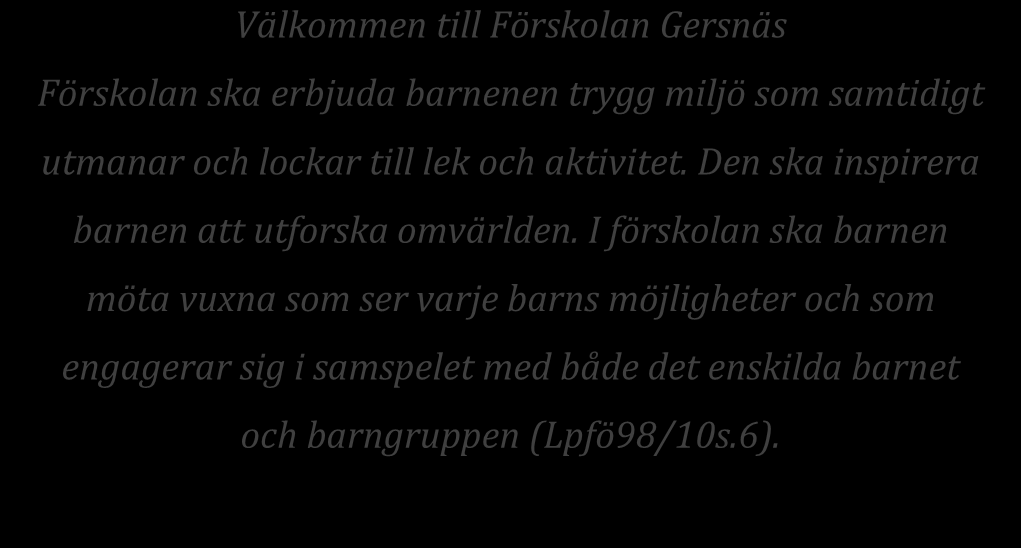 Välkommen till Förskolan Gersnäs

Förskolan ska erbjuda barnenen trygg miljö som samtidigt utmanar och lockar till lek och aktivitet. Den ska inspirera barnen att utforska omvärlden. I förskolan ska barnen möta vuxna som ser varje barns möjligheter och som engagerar sig i samspelet med både det enskilda barnet och barngruppen (Lpfö98/10s.6).